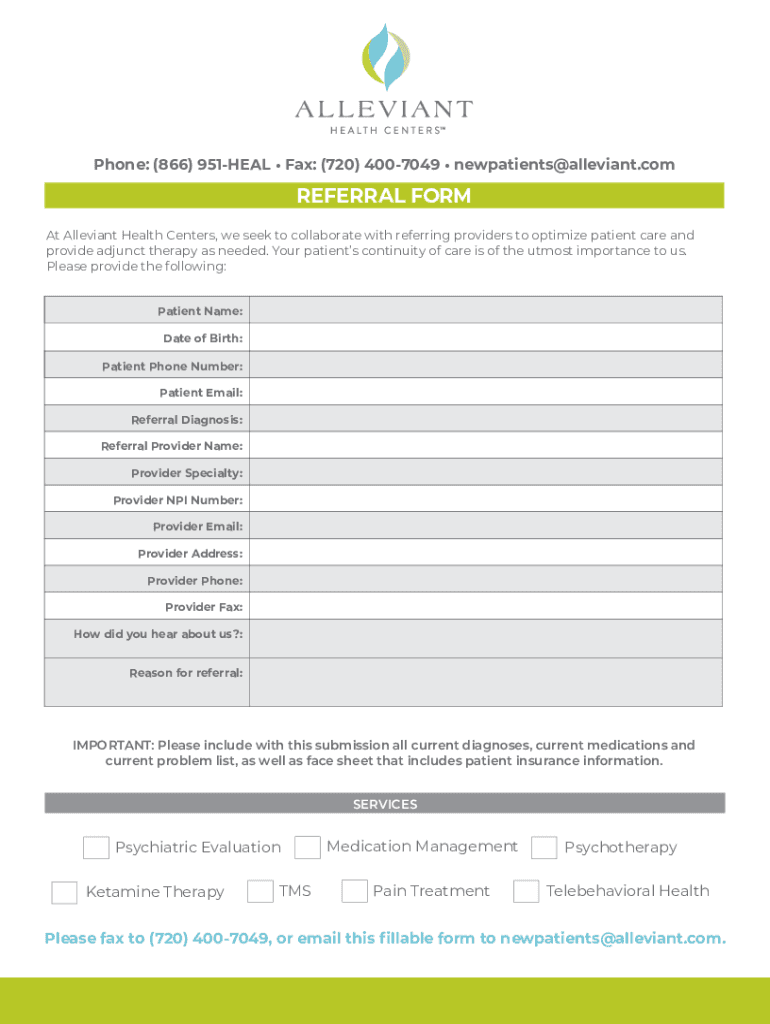 ALLEVIANT
HEALTH CENTERS™

Phone: (866) 951-HEAL • Fax: (720) 400-7049 • newpatients@alleviant.com

REFERRAL FORM

At Alleviant Health Centers, we seek to collaborate with referring providers to optimize patient care and provide adjunct therapy as needed. Your patient's continuity of care is of the utmost importance to us. Please provide the following:

| Patient Name: | |
|---|---|
| Date of Birth: | |
| Patient Phone Number: | |
| Patient Email: | |
| Referral Diagnosis: | |
| Referral Provider Name: | |
| Provider Specialty: | |
| Provider NPI Number: | |
| Provider Email: | |
| Provider Address: | |
| Provider Phone: | |
| Provider Fax: | |
| How did you hear about us?: | |
| Reason for referral: | |

IMPORTANT: Please include with this submission all current diagnoses, current medications and current problem list, as well as face sheet that includes patient insurance information.

SERVICES

Psychiatric Evaluation
Medication Management
Psychotherapy
Ketamine Therapy
TMS
Pain Treatment
Telebehavioral Health

Please fax to (720) 400-7049, or email this fillable form to newpatients@alleviant.com.